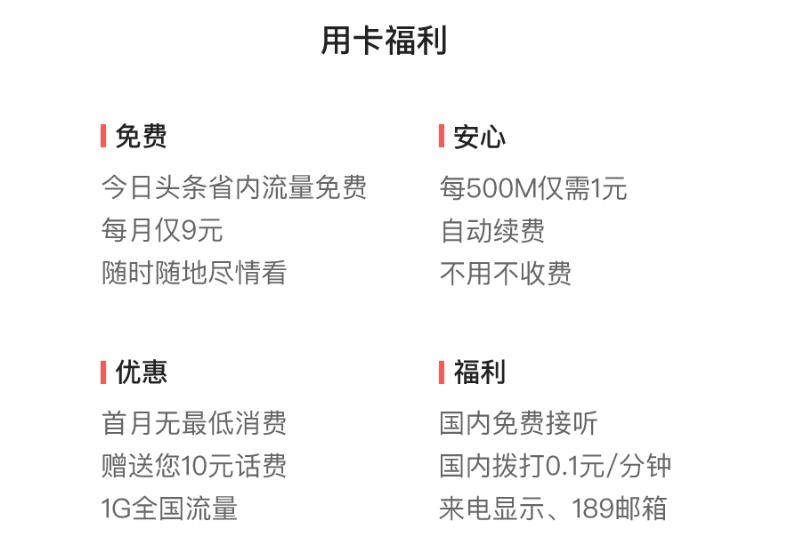 用卡福利

免费
今日头条省内流量免费
每月仅9元
随时随地尽情看

安心
每500M仅需1元
自动续费
不用不收费

优惠
首月无最低消费
赠送您10元话费
1G全国流量

福利
国内免费接听
国内拨打0.1元/分钟
来电显示、189邮箱